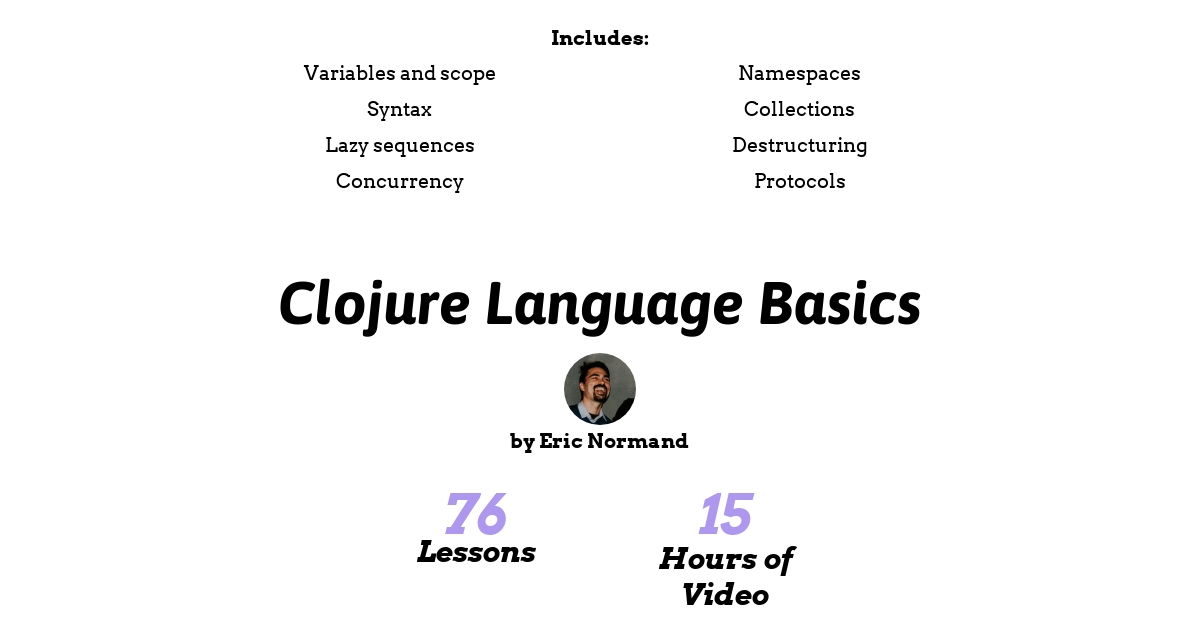 Includes:

Variables and scope
Syntax
Lazy sequences
Concurrency

Namespaces
Collections
Destructuring
Protocols

Clojure Language Basics

by Eric Normand

76
Lessons

15
Hours of Video